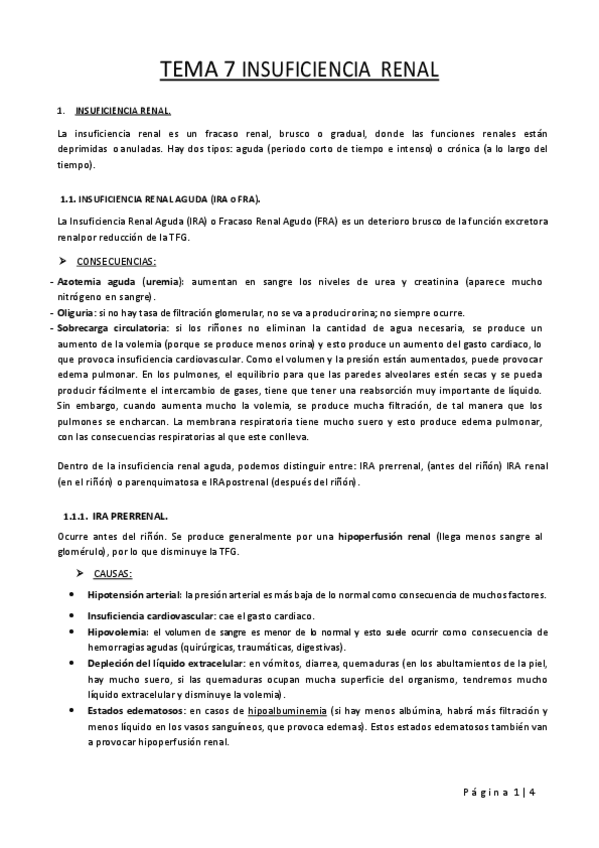 TEMA 7 INSUFICIENCIA RENAL

1. INSUFICIENCIA RENAL.

La insuficiencia renal es un fracaso renal, brusco o gradual, donde las funciones renales están deprimidas o anuladas. Hay dos tipos: aguda (periodo corto de tiempo e intenso) o crónica (a lo largo del tiempo).

1.1. INSUFICIENCIA RENAL AGUDA (IRA o FRA).

La Insuficiencia Renal Aguda (IRA) o Fracaso Renal Agudo (FRA) es un deterioro brusco de la función excretora renal por reducción de la TFG.

➤ CONSECUENCIAS:

- Azotemia aguda (uremia): aumentan en sangre los niveles de urea y creatinina (aparece mucho nitrógeno en sangre).
- Oliguria: si no hay tasa de filtración glomerular, no se va a producir orina; no siempre ocurre.
- Sobrecarga circulatoria: si los riñones no eliminan la cantidad de agua necesaria, se produce un aumento de la volemia (porque se produce menos orina) y esto produce un aumento del gasto cardiaco, lo que provoca insuficiencia cardiovascular. Como el volumen y la presión están aumentados, puede provocar edema pulmonar. En los pulmones, el equilibrio para que las paredes alveolares estén secas y se pueda producir fácilmente el intercambio de gases, tiene que tener una reabsorción muy importante de líquido. Sin embargo, cuando aumenta mucho la volemia, se produce mucha filtración, de tal manera que los pulmones se encharcan. La membrana respiratoria tiene mucho suero y esto produce edema pulmonar, con las consecuencias respiratorias al que este conlleva.

Dentro de la insuficiencia renal aguda, podemos distinguir entre: IRA prerrenal, (antes del riñón) IRA renal (en el riñón) o parenquimatosa e IRA postrenal (después del riñón).

1.1.1. IRA PRERRENAL.

Ocurre antes del riñón. Se produce generalmente por una hipoperfusión renal (llega menos sangre al glomérulo), por lo que disminuye la TFG.

➤ CAUSAS:

• Hipotensión arterial: la presión arterial es más baja de lo normal como consecuencia de muchos factores.
• Insuficiencia cardiovascular: cae el gasto cardiaco.
• Hipovolemia: el volumen de sangre es menor de lo normal y esto suele ocurrir como consecuencia de hemorragias agudas (quirúrgicas, traumáticas, digestivas).
• Depleción del líquido extracelular: en vómitos, diarrea, quemaduras (en los abultamientos de la piel, hay mucho suero, si las quemaduras ocupan mucha superficie del organismo, tendremos mucho líquido extracelular y disminuye la volemia).
• Estados edematosos: en casos de hipoalbuminemia (si hay menos albúmina, habrá más filtración y menos líquido en los vasos sanguíneos, que provoca edemas). Estos estados edematosos también van a provocar hipoperfusión renal.

Página 1 | 4